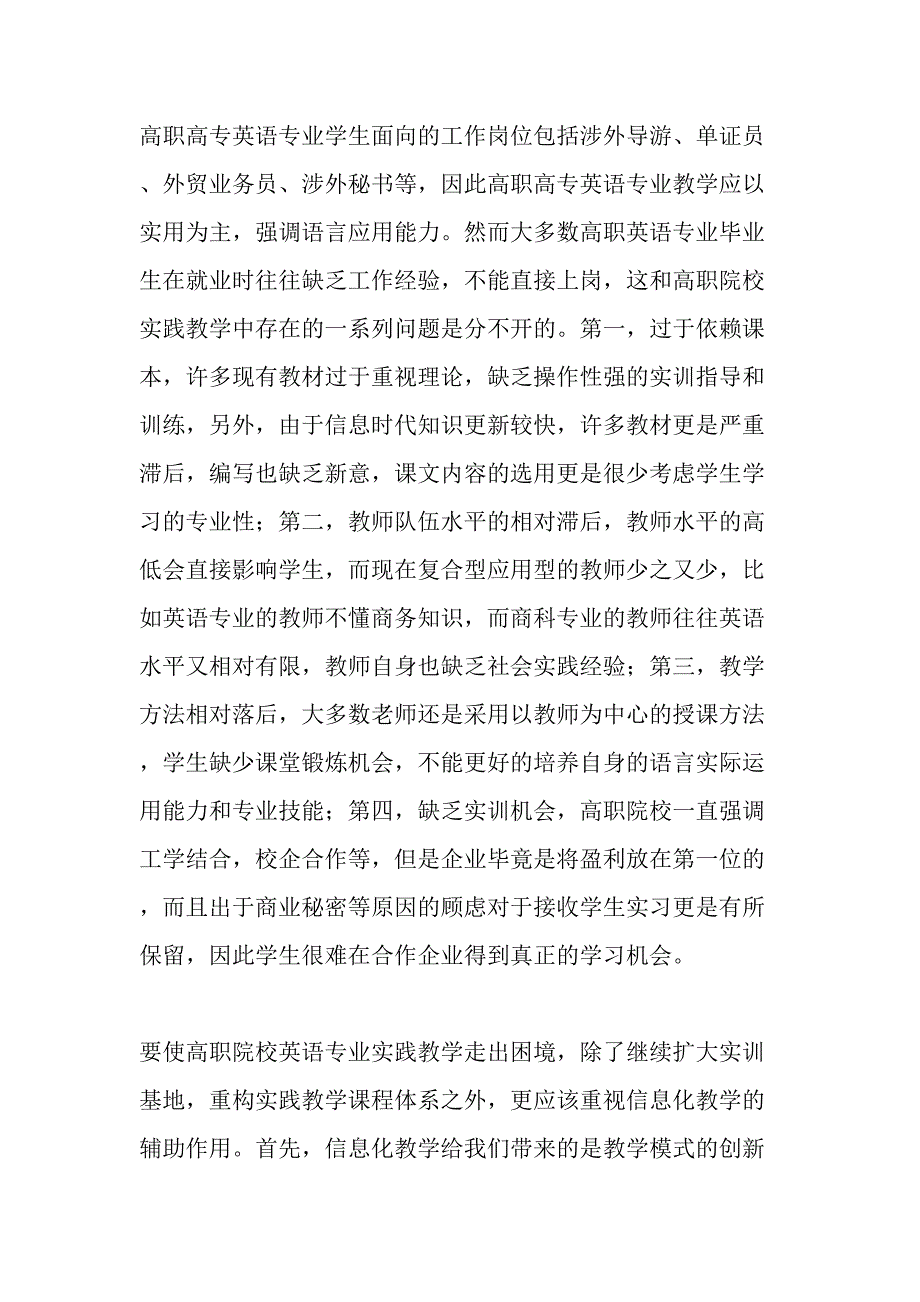 高职高专英语专业学生面向的工作岗位包括涉外导游、单证员、外贸业务员、涉外秘书等，因此高职高专英语专业教学应以实用为主，强调语言应用能力。然而大多数高职英语专业毕业生在就业时往往缺乏工作经验，不能直接上岗，这和高职院校实践教学中存在的一系列问题是分不开的。第一，过于依赖课本，许多现有教材过于重视理论，缺乏操作性强的实训指导和训练，另外，由于信息时代知识更新较快，许多教材更是严重滞后，编写也缺乏新意，课文内容的选用更是很少考虑学生学习的专业性；第二，教师队伍水平的相对滞后，教师水平的高低会直接影响学生，而现在复合型应用型的教师少之又少，比如英语专业的教师不懂商务知识，而商科专业的教师往往英语水平又相对有限，教师自身也缺乏社会实践经验；第三，教学方法相对落后，大多数老师还是采用以教师为中心的授课方法，学生缺少课堂锻炼机会，不能更好的培养自身的语言实际运用能力和专业技能；第四，缺乏实训机会，高职院校一直强调工学结合，校企合作等，但是企业毕竟是将盈利放在第一位的，而且出于商业秘密等原因的顾虑对于接收学生实习更是有所保留，因此学生很难在合作企业得到真正的学习机会。

要使高职院校英语专业实践教学走出困境，除了继续扩大实训基地，重构实践教学课程体系之外，更应该重视信息化教学的辅助作用。首先，信息化教学给我们带来的是教学模式的创新